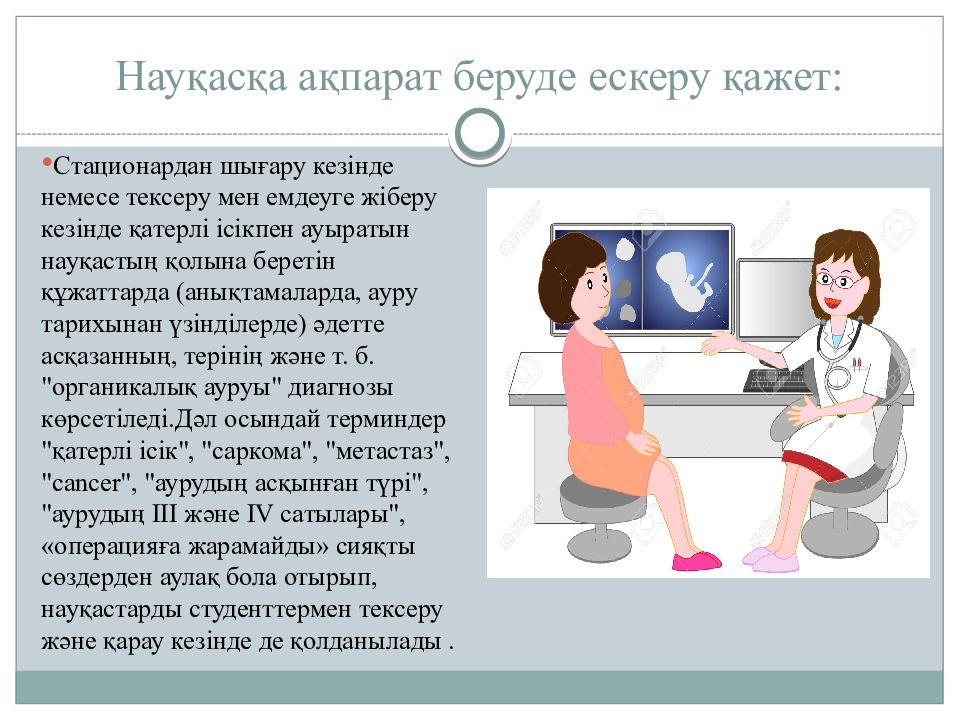 Науқасқа ақпарат беруде ескеру қажет:

•Стационардан шығару кезінде немесе тексеру мен емдеуге жіберу кезінде қатерлі ісікпен ауыратын науқастың қолына беретін құжаттарда (анықтамаларда, ауру тарихынан үзінділерде) әдетте асқазанның, терінің және т. б. "органикалық ауруы" диагнозы көрсетіледі.Дәл осындай терминдер "қатерлі ісік", "саркома", "метастаз", "cancer", "аурудың асқынған түрі", "аурудың III және IV сатылары", «операцияға жарамайды» сияқты сөздерден аулақ бола отырып, науқастарды студенттермен тексеру және қарау кезінде де қолданылады .